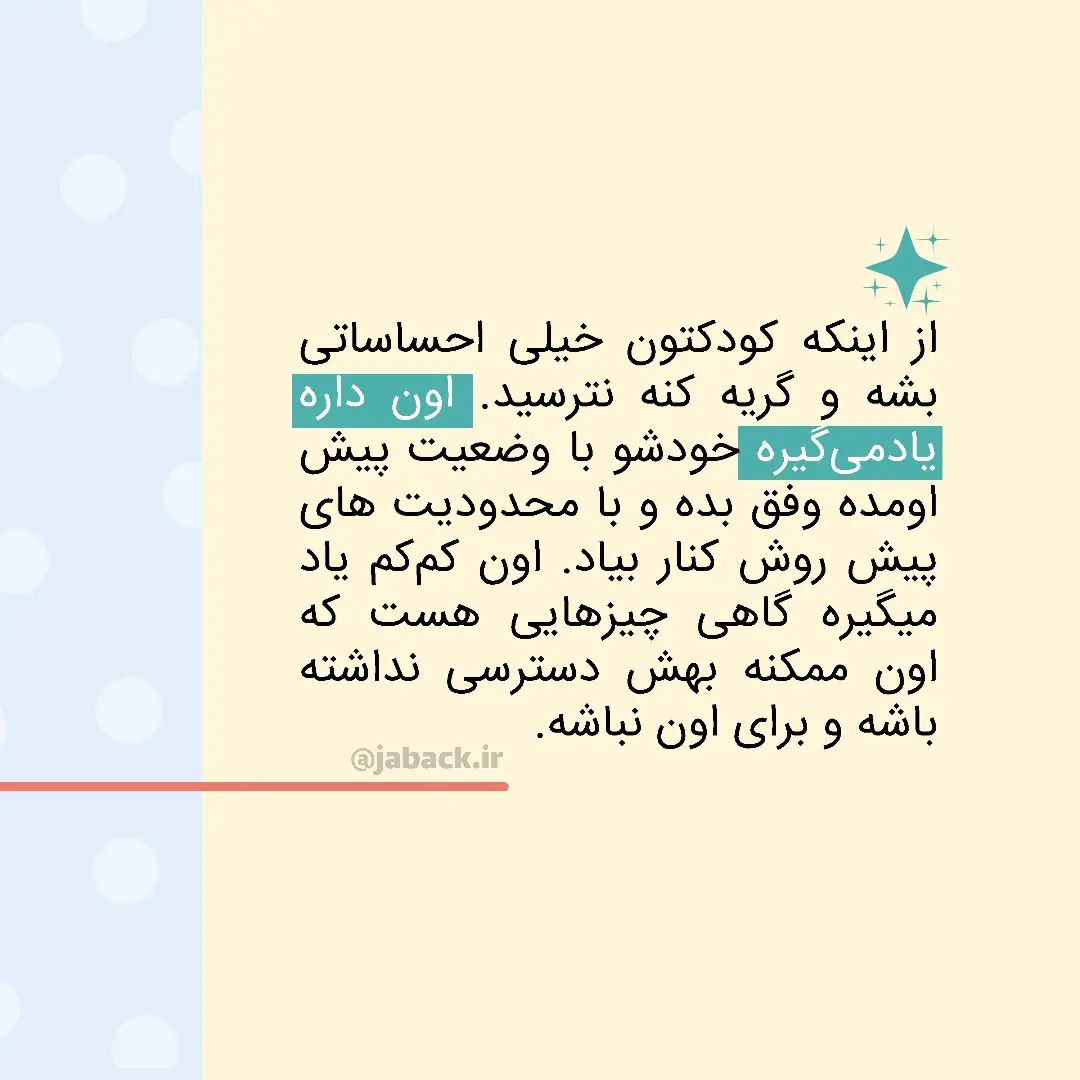 از اینکه کودکتون خیلی احساساتی بشه و گریه کنه نترسید. اون داره یادمی‌گیره خودشو با وضعیت پیش اومده وفق بده و با محدودیت های پیش روش کنار بیاد. اون کم‌کم یاد میگیره گاهی چیزهایی هست که اون ممکنه بهش دسترسی نداشته باشه و برای اون نباشه.

@jaback.ir